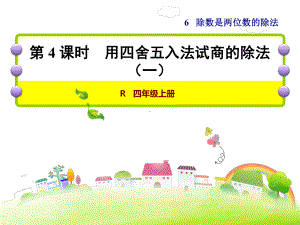 6　除数是两位数的除法

第 4 课时　用四舍五入法试商的除法（一）

R　四年级上册